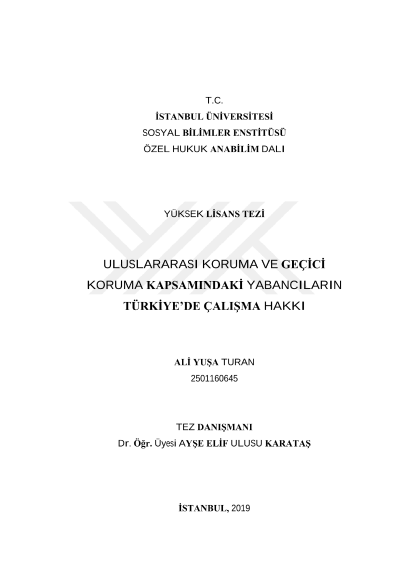 T.C.
İSTANBUL ÜNİVERSİTESİ
SOSYAL BİLİMLER ENSTİTÜSÜ
ÖZEL HUKUK ANABİLİM DALI

YÜKSEK LİSANS TEZİ

ULUSLARARASI KORUMA VE GEÇİCİ KORUMA KAPSAMINDAKİ YABANCILARIN TÜRKİYE'DE ÇALIŞMA HAKKI

ALİ YUŞA TURAN
2501160645

TEZ DANIŞMANI
Dr. Öğr. Üyesi AYŞE ELİF ULUSU KARATAŞ

İSTANBUL, 2019